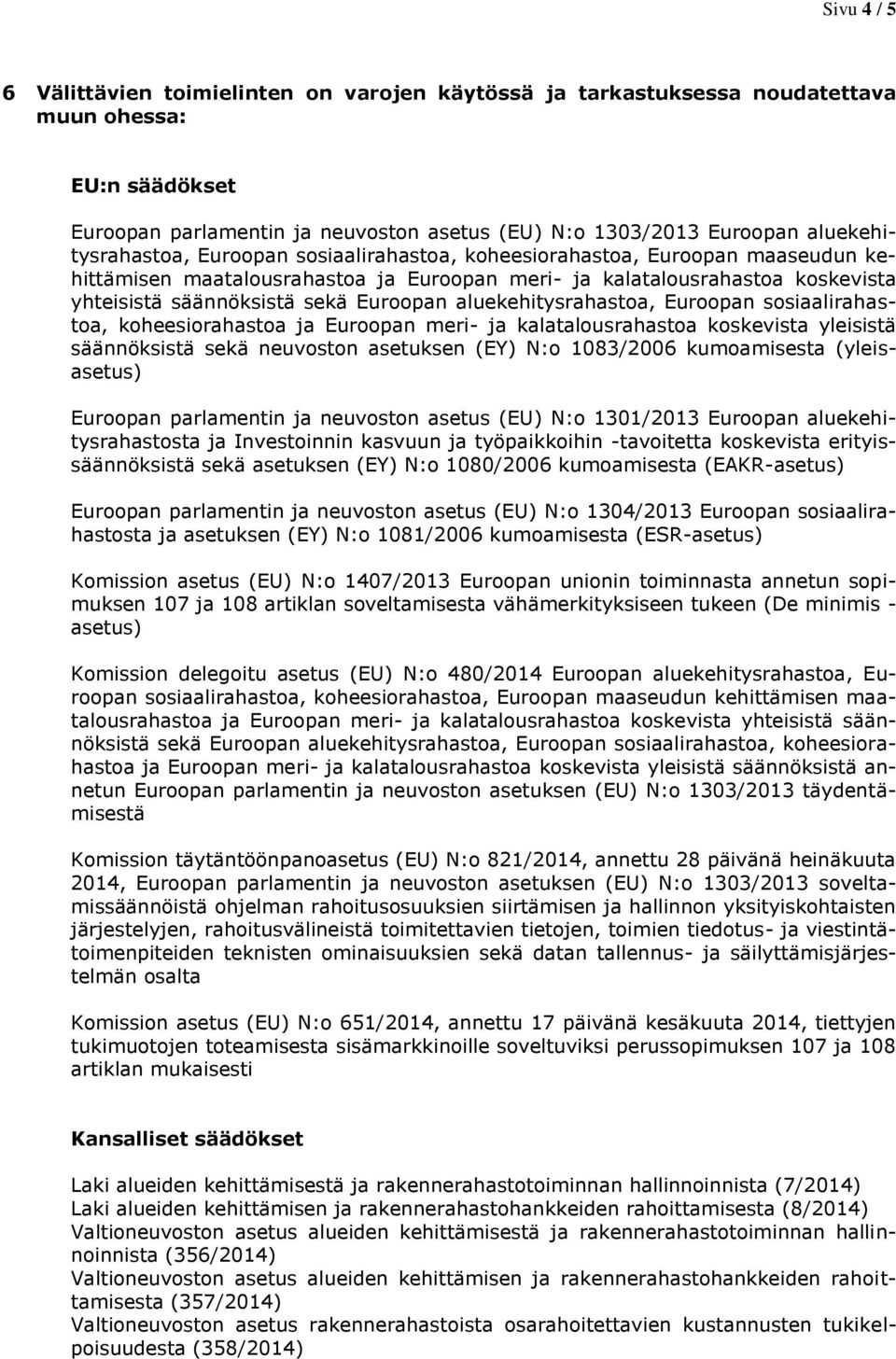 Sivu 4 / 5

6 Välittävien toimielinten on varojen käytössä ja tarkastuksessa noudatettava muun ohessa:

EU:n säädökset

Euroopan parlamentin ja neuvoston asetus (EU) N:o 1303/2013 Euroopan aluekehitysrahastoa, Euroopan sosiaalirahastoa, koheesiorahastoa, Euroopan maaseudun kehittämisen maatalousrahastoa ja Euroopan meri- ja kalatalousrahastoa koskevista yhteisistä säännöksistä sekä Euroopan aluekehitysrahastoa, Euroopan sosiaalirahastoa, koheesiorahastoa ja Euroopan meri- ja kalatalousrahastoa koskevista yleisistä säännöksistä sekä neuvoston asetuksen (EY) N:o 1083/2006 kumoamisesta (yleisasetus)

Euroopan parlamentin ja neuvoston asetus (EU) N:o 1301/2013 Euroopan aluekehitysrahastosta ja Investoinnin kasvuun ja työpaikkoihin -tavoitetta koskevista erityissäännöksistä sekä asetuksen (EY) N:o 1080/2006 kumoamisesta (EAKR-asetus)

Euroopan parlamentin ja neuvoston asetus (EU) N:o 1304/2013 Euroopan sosiaalirahastosta ja asetuksen (EY) N:o 1081/2006 kumoamisesta (ESR-asetus)

Komission asetus (EU) N:o 1407/2013 Euroopan unionin toiminnasta annetun sopimuksen 107 ja 108 artiklan soveltamisesta vähämerkityksiseen tukeen (De minimis -asetus)

Komission delegoitu asetus (EU) N:o 480/2014 Euroopan aluekehitysrahastoa, Euroopan sosiaalirahastoa, koheesiorahastoa, Euroopan maaseudun kehittämisen maatalousrahastoa ja Euroopan meri- ja kalatalousrahastoa koskevista yhteisistä säännöksistä sekä Euroopan aluekehitysrahastoa, Euroopan sosiaalirahastoa, koheesiorahastoa ja Euroopan meri- ja kalatalousrahastoa koskevista yleisistä säännöksistä annetun Euroopan parlamentin ja neuvoston asetuksen (EU) N:o 1303/2013 täydentämisestä

Komission täytäntöönpanoasetus (EU) N:o 821/2014, annettu 28 päivänä heinäkuuta 2014, Euroopan parlamentin ja neuvoston asetuksen (EU) N:o 1303/2013 soveltamissäännöistä ohjelman rahoitusosuuksien siirtämisen ja hallinnon yksityiskohtaisten järjestelyjen, rahoitusvälineistä toimitettavien tietojen, toimien tiedotus- ja viestintätoimenpiteiden teknisten ominaisuuksien sekä datan tallennus- ja säilyttämisjärjestelmän osalta

Komission asetus (EU) N:o 651/2014, annettu 17 päivänä kesäkuuta 2014, tiettyjen tukimuotojen toteamisesta sisämarkkinoille soveltuviksi perussopimuksen 107 ja 108 artiklan mukaisesti

Kansalliset säädökset

Laki alueiden kehittämisestä ja rakennerahastotoiminnan hallinnoinnista (7/2014)
Laki alueiden kehittämisen ja rakennerahastohankkeiden rahoittamisesta (8/2014)
Valtioneuvoston asetus alueiden kehittämisestä ja rakennerahastotoiminnan hallinnoinnista (356/2014)
Valtioneuvoston asetus alueiden kehittämisen ja rakennerahastohankkeiden rahoittamisesta (357/2014)
Valtioneuvoston asetus rakennerahastoista osarahoitettavien kustannusten tukikelpoisuudesta (358/2014)